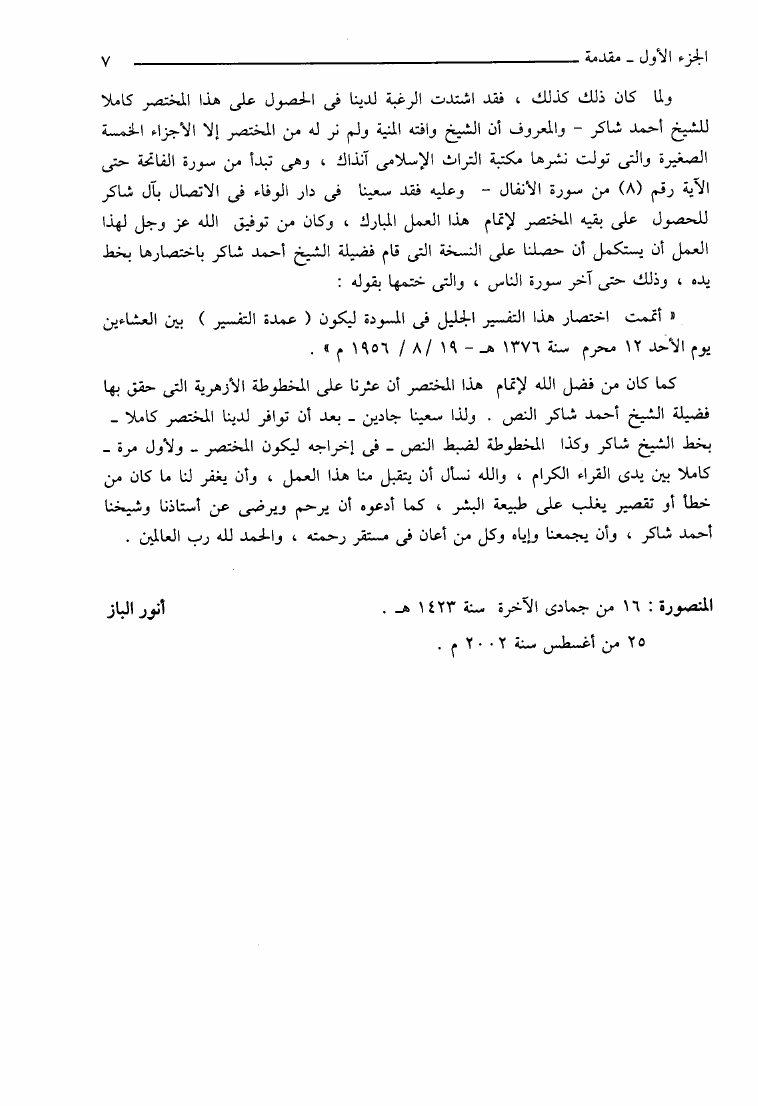 الجزء الأول ـ مقدمة ٧

ولما كان ذلك كذلك ، فقد اشتدت الرغبة لدينا فى الحصول على هذا المختصر كاملا للشيخ أحمد شاكر - والمعروف أن الشيخ وافته المنية ولم نر له من المختصر إلا الأجزاء الخمسة الصغيرة والتى تولت نشرها مكتبة التراث الإسلامى آنذاك ، وهى تبدأ من سورة الفاتحة حتى الآية رقم (٨) من سورة الأنفال - وعليه فقد سعينا فى دار الوفاء فى الاتصال بآل شاكر للحصول على بقيه المختصر لإتمام هذا العمل المبارك ، وكان من توفيق الله عز وجل لهذا العمل أن يستكمل أن حصلنا على النسخة التى قام فضيلة الشيخ أحمد شاكر باختصارها بخط يده ، وذلك حتى آخر سورة الناس ، والتى ختمها بقوله :

« أتممت اختصار هذا التفسير الجليل فى المسودة ليكون ( عمدة التفسير ) بين العشاءين يوم الأحد ١٢ محرم سنة ١٣٧٦ هـ - ١٩ / ٨ / ١٩٥٦ م » .

كما كان من فضل الله لإتمام هذا المختصر أن عثرنا على المخطوطة الأزهرية التى حقق بها فضيلة الشيخ أحمد شاكر النص . ولذا سعينا جادين ـ بعد أن توافر لدينا المختصر كاملا ـ بخط الشيخ شاكر وكذا المخطوطة لضبط النص ـ فى إخراجه ليكون المختصر ـ ولأول مرة ـ كاملا بين يدى القراء الكرام ، والله نسأل أن يتقبل منا هذا العمل ، وأن يغفر لنا ما كان من خطأ أو تقصير يغلب على طبيعة البشر ، كما أدعوه أن يرحم ويرضى عن أستاذنا وشيخنا أحمد شاكر ، وأن يجمعنا وإياه وكل من أعان فى مستقر رحمته ، والحمد لله رب العالمين .

المنصورة : ١٦ من جمادى الآخرة سنة ١٤٢٣ هـ .
٢٥ من أغسطس سنة ٢٠٠٢ م .

أنور الباز